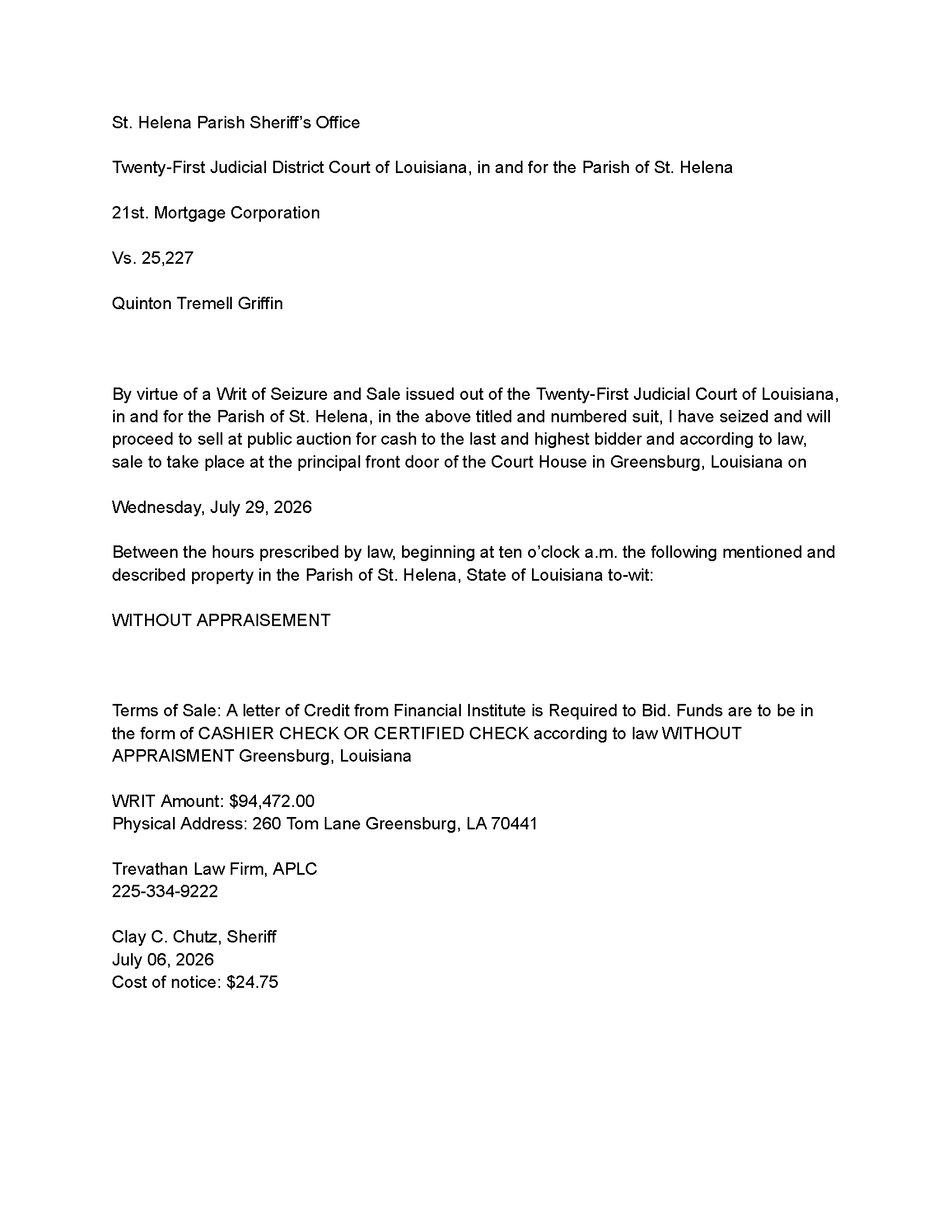 St. Helena Parish Sheriff's Office

Twenty-First Judicial District Court of Louisiana, in and for the Parish of St. Helena

21st. Mortgage Corporation

Vs. 25,227

Quinton Tremell Griffin

By virtue of a Writ of Seizure and Sale issued out of the Twenty-First Judicial Court of Louisiana, in and for the Parish of St. Helena, in the above titled and numbered suit, I have seized and will proceed to sell at public auction for cash to the last and highest bidder and according to law, sale to take place at the principal front door of the Court House in Greensburg, Louisiana on

Wednesday, July 29, 2026

Between the hours prescribed by law, beginning at ten o'clock a.m. the following mentioned and described property in the Parish of St. Helena, State of Louisiana to-wit:

WITHOUT APPRAISEMENT

Terms of Sale: A letter of Credit from Financial Institute is Required to Bid. Funds are to be in the form of CASHIER CHECK OR CERTIFIED CHECK according to law WITHOUT APPRAISMENT Greensburg, Louisiana

WRIT Amount: $94,472.00
Physical Address: 260 Tom Lane Greensburg, LA 70441

Trevathan Law Firm, APLC
225-334-9222

Clay C. Chutz, Sheriff
July 06, 2026
Cost of notice: $24.75